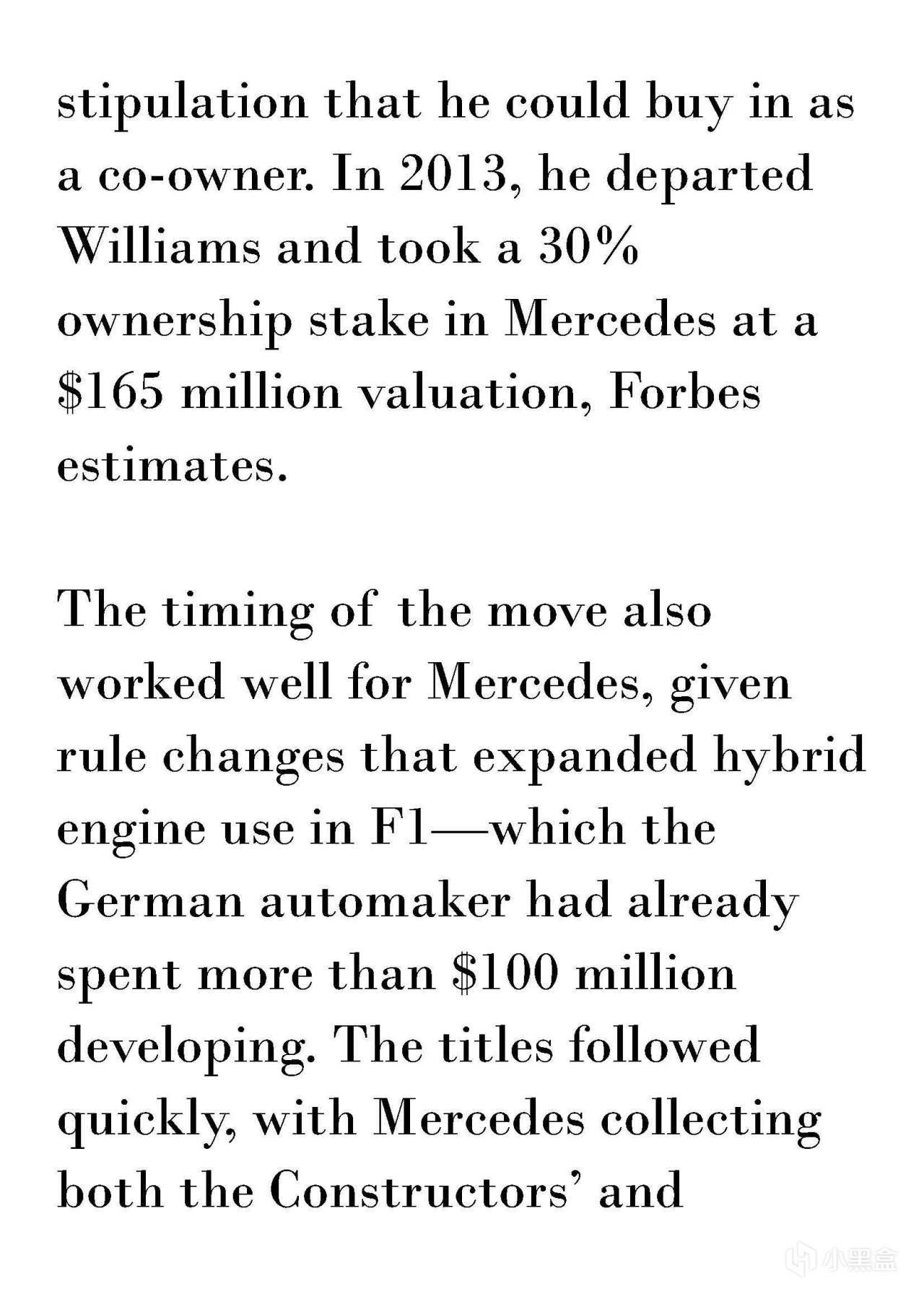 stipulation that he could buy in as a co-owner. In 2013, he departed Williams and took a 30% ownership stake in Mercedes at a $165 million valuation, Forbes estimates.

The timing of the move also worked well for Mercedes, given rule changes that expanded hybrid engine use in F1—which the German automaker had already spent more than $100 million developing. The titles followed quickly, with Mercedes collecting both the Constructors' and

小黑盒